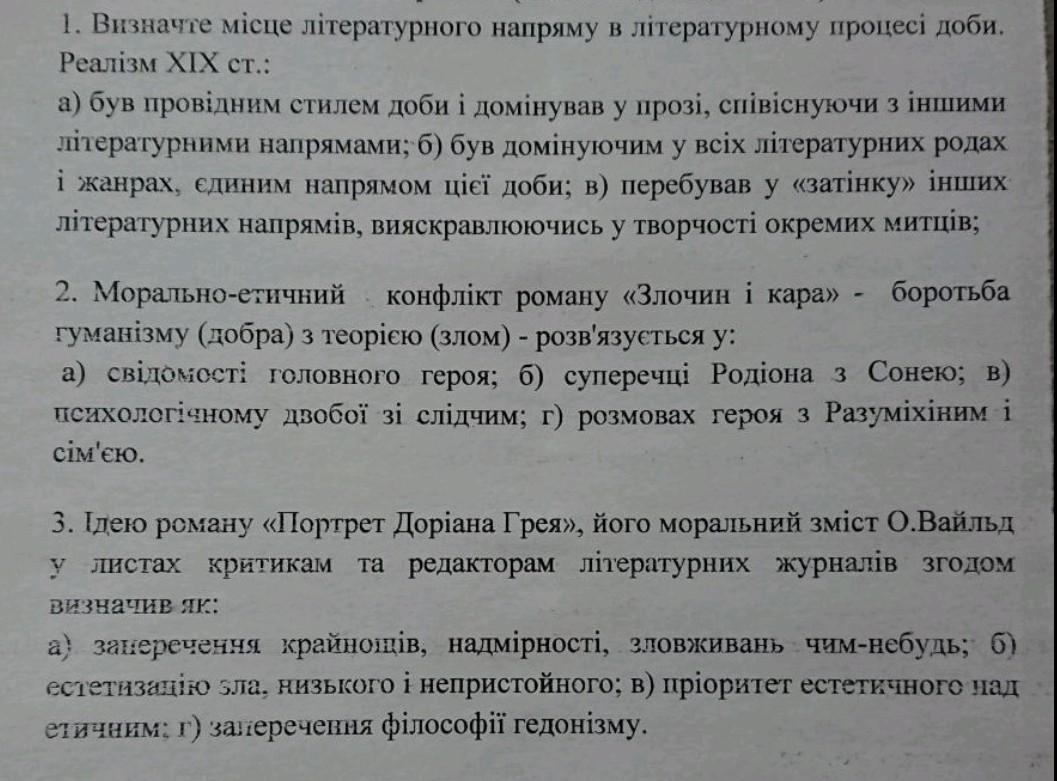 1. Визначте місце літературного напряму в літературному процесі доби. Реалізм XIX ст.:
а) був провідним стилем доби і домінував у прозі, співіснуючи з іншими літературними напрямами; б) був домінуючим у всіх літературних родах і жанрах, єдиним напрямом цієї доби; в) перебував у «затінку» інших літературних напрямів, вияскравлюючись у творчості окремих митців;

2. Морально-етичний конфлікт роману «Злочин і кара» - боротьба гуманізму (добра) з теорією (злом) - розв'язується у:
а) свідомості головного героя; б) суперечці Родіона з Сонею; в) психологічному двобої зі слідчим; г) розмовах героя з Разуміхіним і сім'єю.

3. Ідею роману «Портрет Доріана Грея», його моральний зміст О.Вайльд у листах критикам та редакторам літературних журналів згодом визначив як:
а) заперечення крайнощів, надмірності, зловживань чим-небудь; б) естетизацію зла, низького і непристойного; в) пріоритет естетичного над етичним; г) заперечення філософії гедонізму.